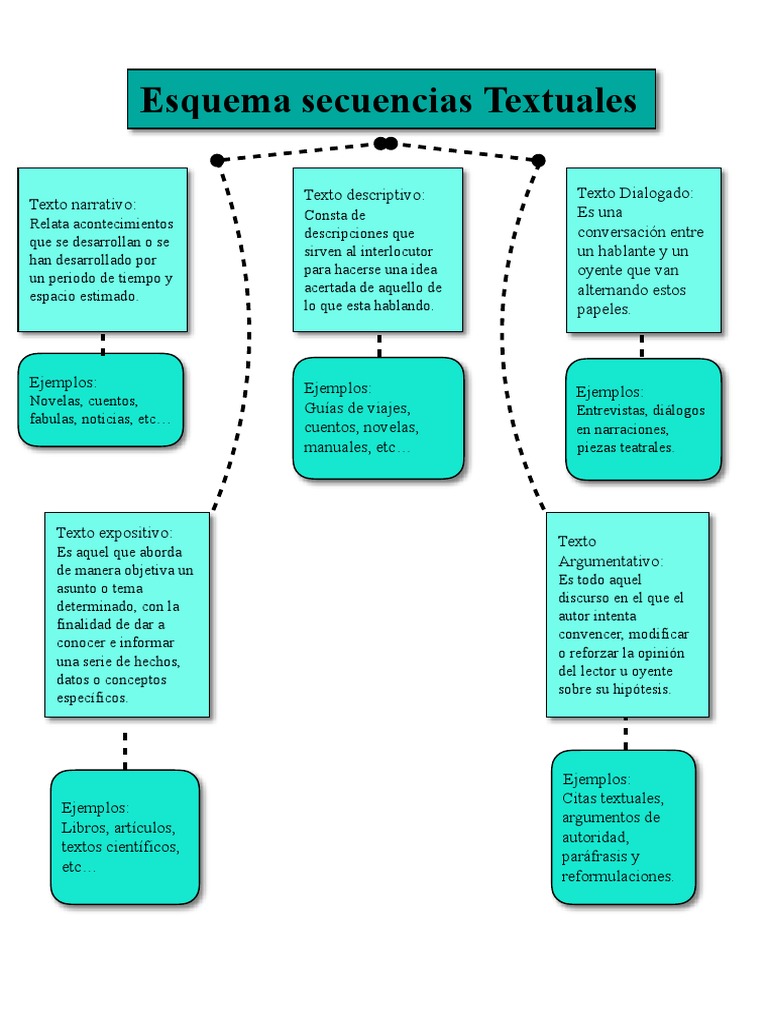 Esquema secuencias Textuales

Texto narrativo:
Relata acontecimientos que se desarrollan o se han desarrollado por un periodo de tiempo y espacio estimado.

Ejemplos:
Novelas, cuentos, fabulas, noticias, etc…

Texto descriptivo:
Consta de descripciones que sirven al interlocutor para hacerse una idea acertada de aquello de lo que esta hablando.

Ejemplos:
Guías de viajes, cuentos, novelas, manuales, etc…

Texto Dialogado:
Es una conversación entre un hablante y un oyente que van alternando estos papeles.

Ejemplos:
Entrevistas, diálogos en narraciones, piezas teatrales.

Texto expositivo:
Es aquel que aborda de manera objetiva un asunto o tema determinado, con la finalidad de dar a conocer e informar una serie de hechos, datos o conceptos específicos.

Ejemplos:
Libros, artículos, textos científicos, etc…

Texto Argumentativo:
Es todo aquel discurso en el que el autor intenta convencer, modificar o reforzar la opinión del lector u oyente sobre su hipótesis.

Ejemplos:
Citas textuales, argumentos de autoridad, paráfrasis y reformulaciones.